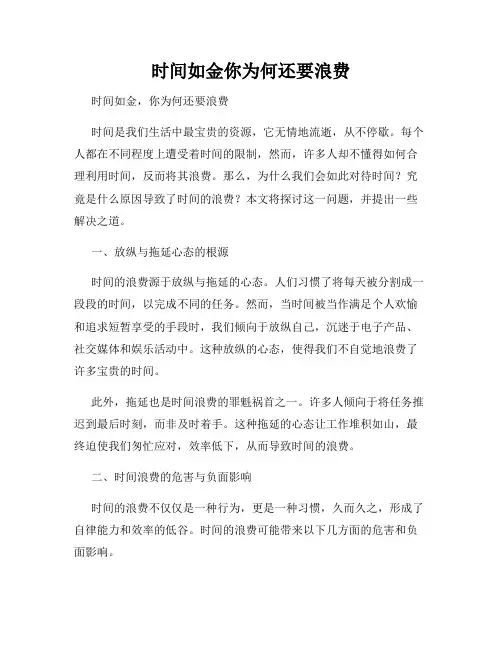 时间如金你为何还要浪费

时间如金，你为何还要浪费

时间是我们生活中最宝贵的资源，它无情地流逝，从不停歇。每个人都在不同程度上遭受着时间的限制，然而，许多人却不懂得如何合理利用时间，反而将其浪费。那么，为什么我们会如此对待时间？究竟是什么原因导致了时间的浪费？本文将探讨这一问题，并提出一些解决之道。

一、放纵与拖延心态的根源

时间的浪费源于放纵与拖延的心态。人们习惯了将每天被分割成一段段的时间，以完成不同的任务。然而，当时间被当作满足个人欢愉和追求短暂享受的手段时，我们倾向于放纵自己，沉迷于电子产品、社交媒体和娱乐活动中。这种放纵的心态，使得我们不自觉地浪费了许多宝贵的时间。

此外，拖延也是时间浪费的罪魁祸首之一。许多人倾向于将任务推迟到最后时刻，而非及时着手。这种拖延的心态让工作堆积如山，最终迫使我们匆忙应对，效率低下，从而导致时间的浪费。

二、时间浪费的危害与负面影响

时间的浪费不仅仅是一种行为，更是一种习惯，久而久之，形成了自律能力和效率的低谷。时间的浪费可能带来以下几方面的危害和负面影响。